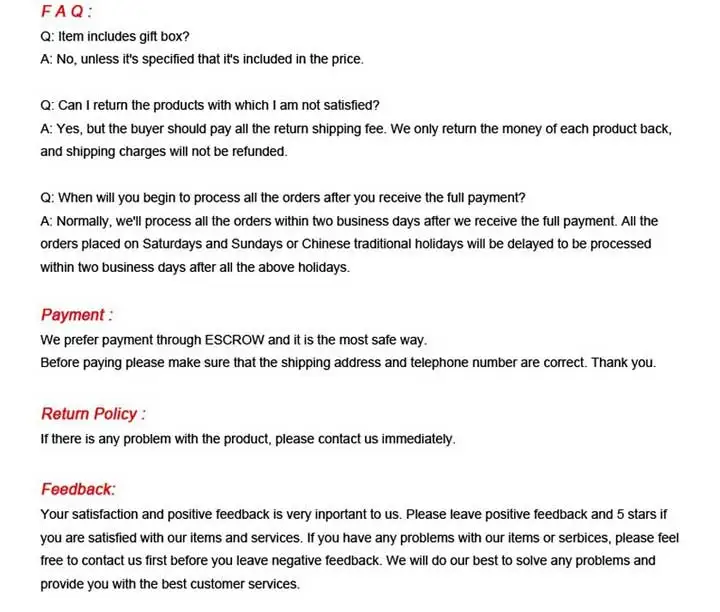 F A Q :

Q: Item includes gift box?
A: No, unless it's specified that it's included in the price.

Q: Can I return the products with which I am not satisfied?
A: Yes, but the buyer should pay all the return shipping fee. We only return the money of each product back, and shipping charges will not be refunded.

Q: When will you begin to process all the orders after you receive the full payment?
A: Normally, we'll process all the orders within two business days after we receive the full payment. All the orders placed on Saturdays and Sundays or Chinese traditional holidays will be delayed to be processed within two business days after all the above holidays.

Payment :
We prefer payment through ESCROW and it is the most safe way.
Before paying please make sure that the shipping address and telephone number are correct. Thank you.

Return Policy :
If there is any problem with the product, please contact us immediately.

Feedback:
Your satisfaction and positive feedback is very inportant to us. Please leave positive feedback and 5 stars if you are satisfied with our items and services. If you have any problems with our items or serbices, please feel free to contact us first before you leave negative feedback. We will do our best to solve any problems and provide you with the best customer services.